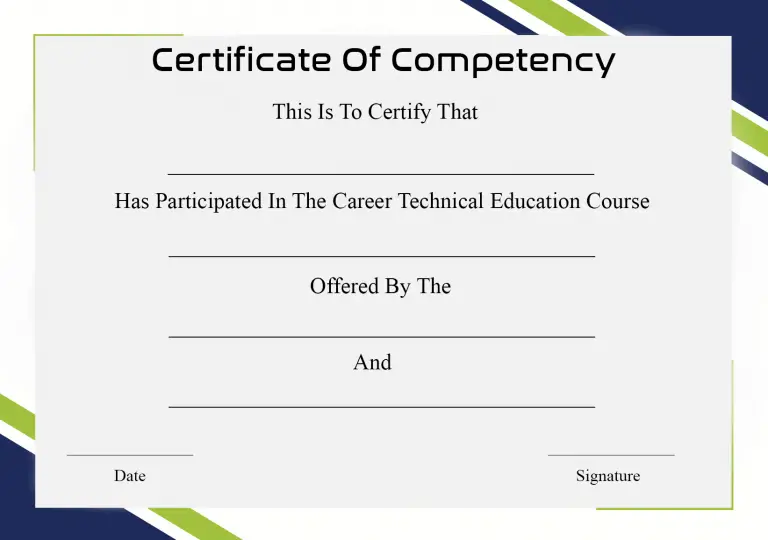 Certificate Of Competency

This Is To Certify That

____

Has Participated In The Career Technical Education Course

____

Offered By The

____

And

____

____
Date

____
Signature